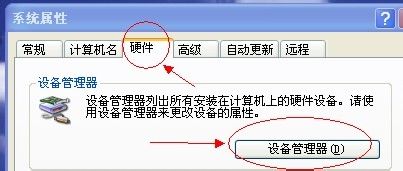 系统属性

?

常规 计算机名 硬件 高级 自动更新 远程

设备管理器

设备管理器列出所有安装在计算机上的硬件设备。请使用设备管理器来更改设备的属性。

设备管理器(D)